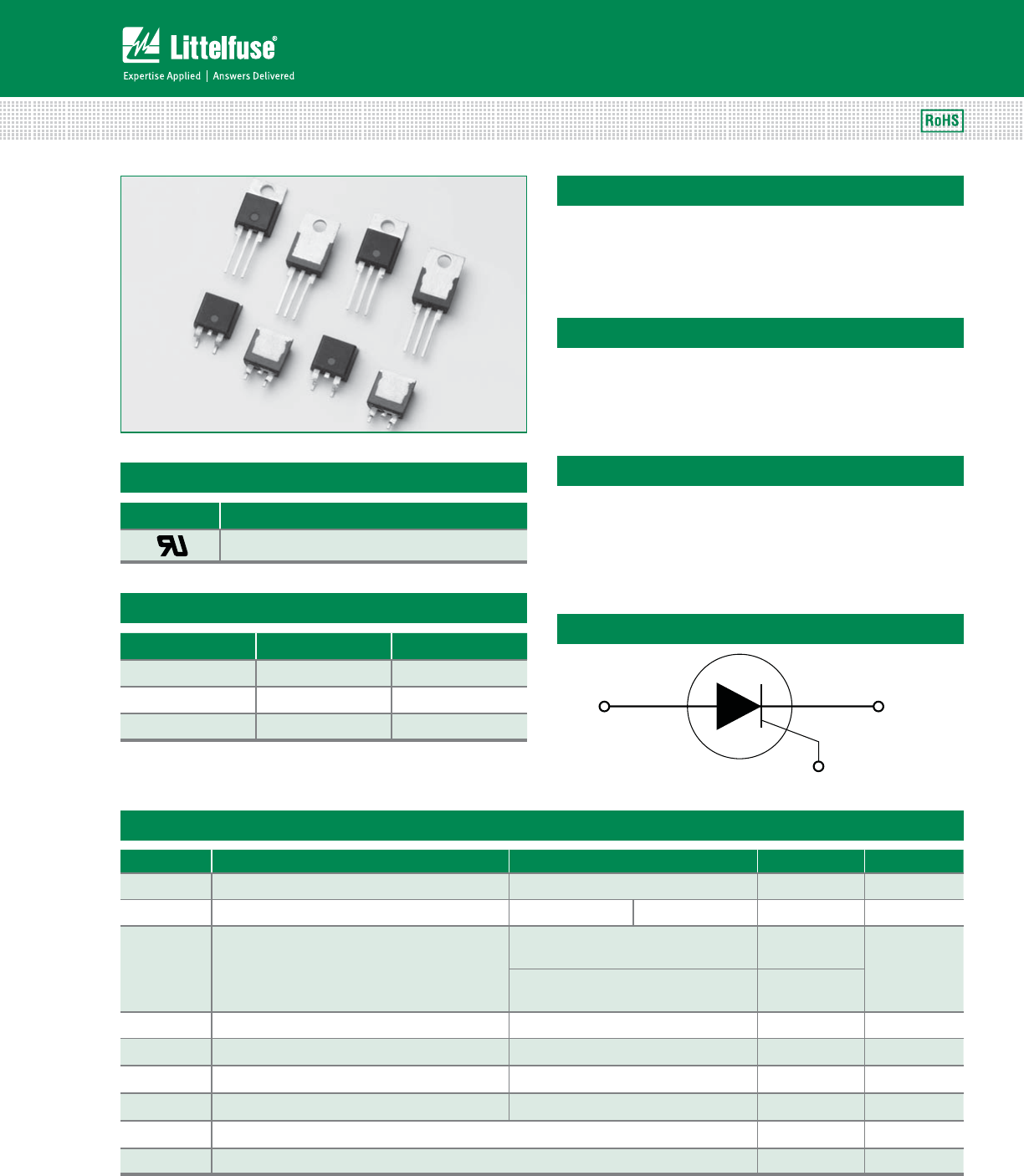 Littelfuse®

Expertise Applied | Answers Delivered

RoHS